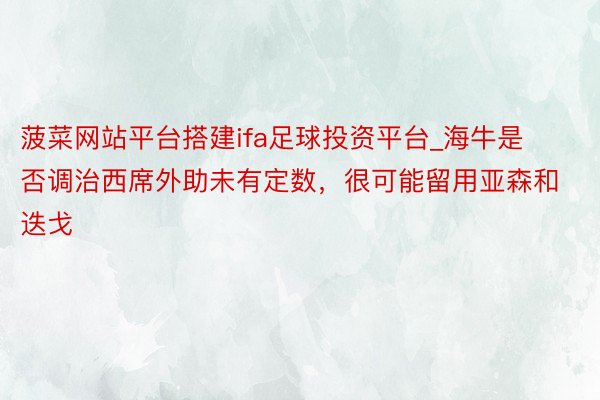 菠菜网站平台搭建ifa足球投资平台_海牛是否调治西席外助未有定数，很可能留用亚森和迭戈